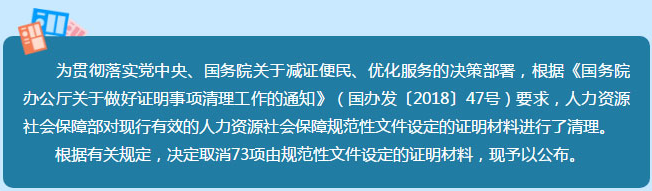 为贯彻落实党中央、国务院关于减证便民、优化服务的决策部署，根据《国务院办公厅关于做好证明事项清理工作的通知》（国办发〔2018〕47号）要求，人力资源社会保障部对现行有效的人力资源社会保障规范性文件设定的证明材料进行了清理。

根据有关规定，决定取消73项由规范性文件设定的证明材料，现予以公布。